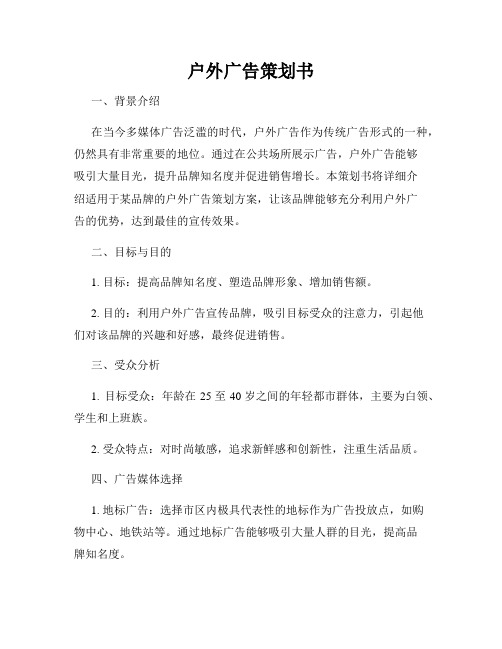 户外广告策划书

一、背景介绍

在当今多媒体广告泛滥的时代，户外广告作为传统广告形式的一种，仍然具有非常重要的地位。通过在公共场所展示广告，户外广告能够吸引大量目光，提升品牌知名度并促进销售增长。本策划书将详细介绍适用于某品牌的户外广告策划方案，让该品牌能够充分利用户外广告的优势，达到最佳的宣传效果。

二、目标与目的

1. 目标：提高品牌知名度、塑造品牌形象、增加销售额。

2. 目的：利用户外广告宣传品牌，吸引目标受众的注意力，引起他们对该品牌的兴趣和好感，最终促进销售。

三、受众分析

1. 目标受众：年龄在 25 至 40 岁之间的年轻都市群体，主要为白领、学生和上班族。

2. 受众特点：对时尚敏感，追求新鲜感和创新性，注重生活品质。

四、广告媒体选择

1. 地标广告：选择市区内极具代表性的地标作为广告投放点，如购物中心、地铁站等。通过地标广告能够吸引大量人群的目光，提高品牌知名度。